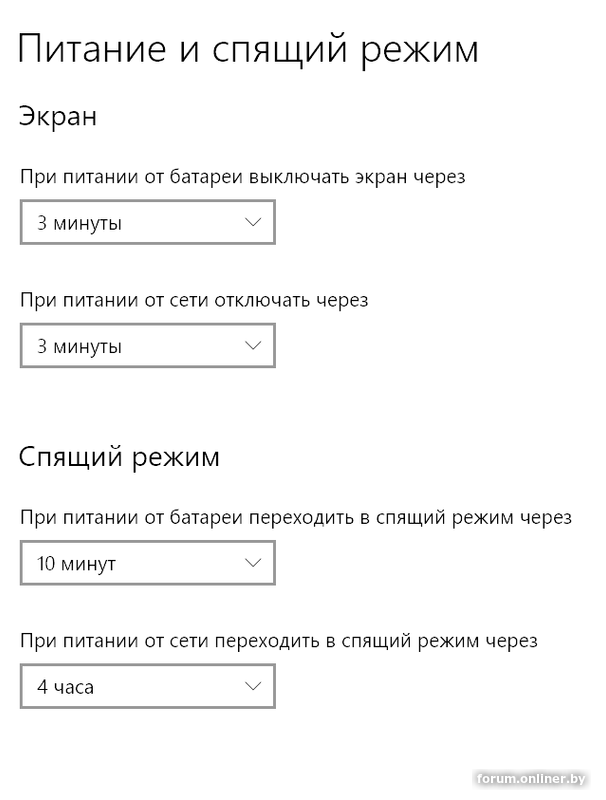 Питание и спящий режим

Экран

При питании от батареи выключать экран через

3 минуты

При питании от сети отключать через

3 минуты

Спящий режим

При питании от батареи переходить в спящий режим через

10 минут

При питании от сети переходить в спящий режим через

4 часа

forum.onliner.by